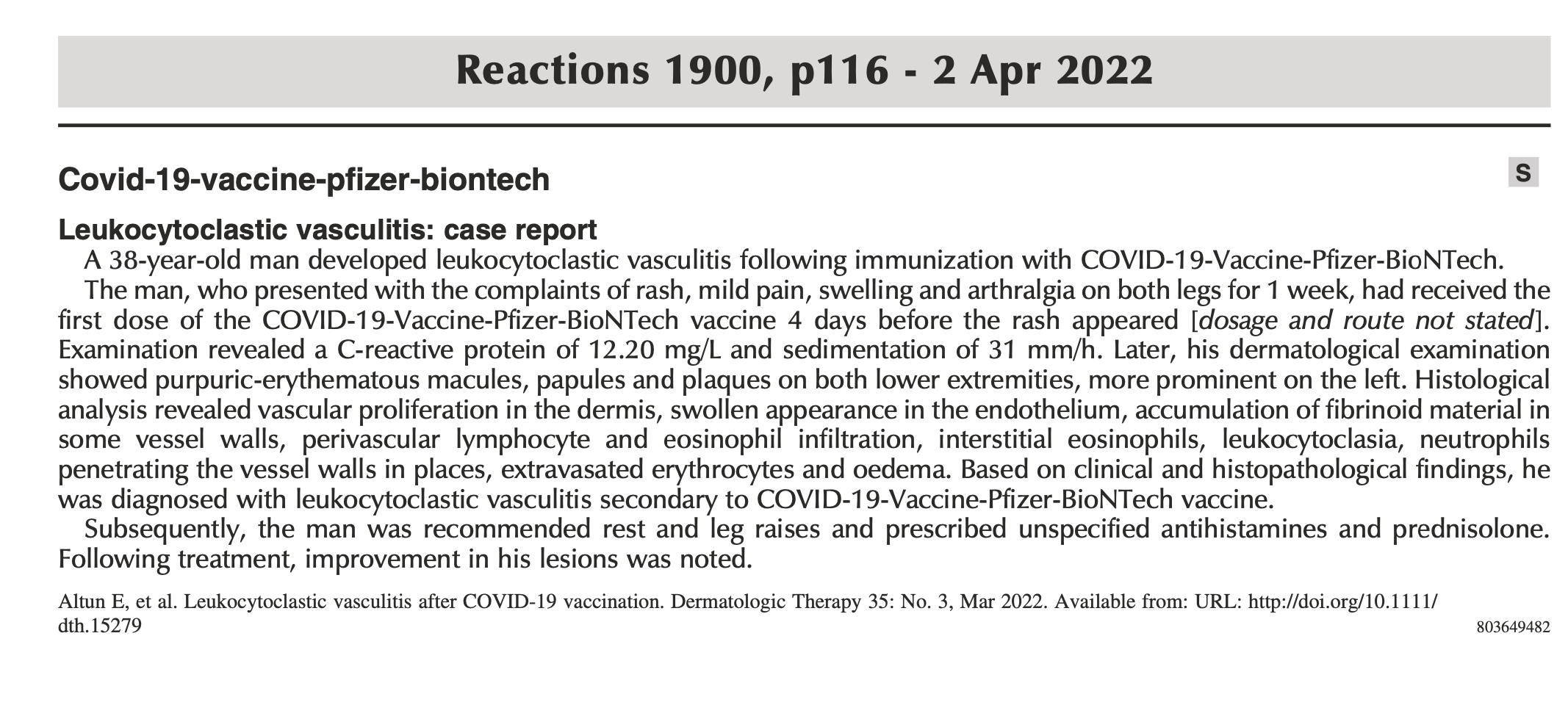 Reactions 1900, p116 - 2 Apr 2022

Covid-19-vaccine-pfizer-biontech

S

Leukocytoclastic vasculitis: case report

A 38-year-old man developed leukocytoclastic vasculitis following immunization with COVID-19-Vaccine-Pfizer-BioNTech.

The man, who presented with the complaints of rash, mild pain, swelling and arthralgia on both legs for 1 week, had received the first dose of the COVID-19-Vaccine-Pfizer-BioNTech vaccine 4 days before the rash appeared [dosage and route not stated]. Examination revealed a C-reactive protein of 12.20 mg/L and sedimentation of 31 mm/h. Later, his dermatological examination showed purpuric-erythematous macules, papules and plaques on both lower extremities, more prominent on the left. Histological analysis revealed vascular proliferation in the dermis, swollen appearance in the endothelium, accumulation of fibrinoid material in some vessel walls, perivascular lymphocyte and eosinophil infiltration, interstitial eosinophils, leukocytoclasia, neutrophils penetrating the vessel walls in places, extravasated erythrocytes and oedema. Based on clinical and histopathological findings, he was diagnosed with leukocytoclastic vasculitis secondary to COVID-19-Vaccine-Pfizer-BioNTech vaccine.

Subsequently, the man was recommended rest and leg raises and prescribed unspecified antihistamines and prednisolone. Following treatment, improvement in his lesions was noted.

Altun E, et al. Leukocytoclastic vasculitis after COVID-19 vaccination. Dermatologic Therapy 35: No. 3, Mar 2022. Available from: URL: http://doi.org/10.1111/dth.15279

803649482